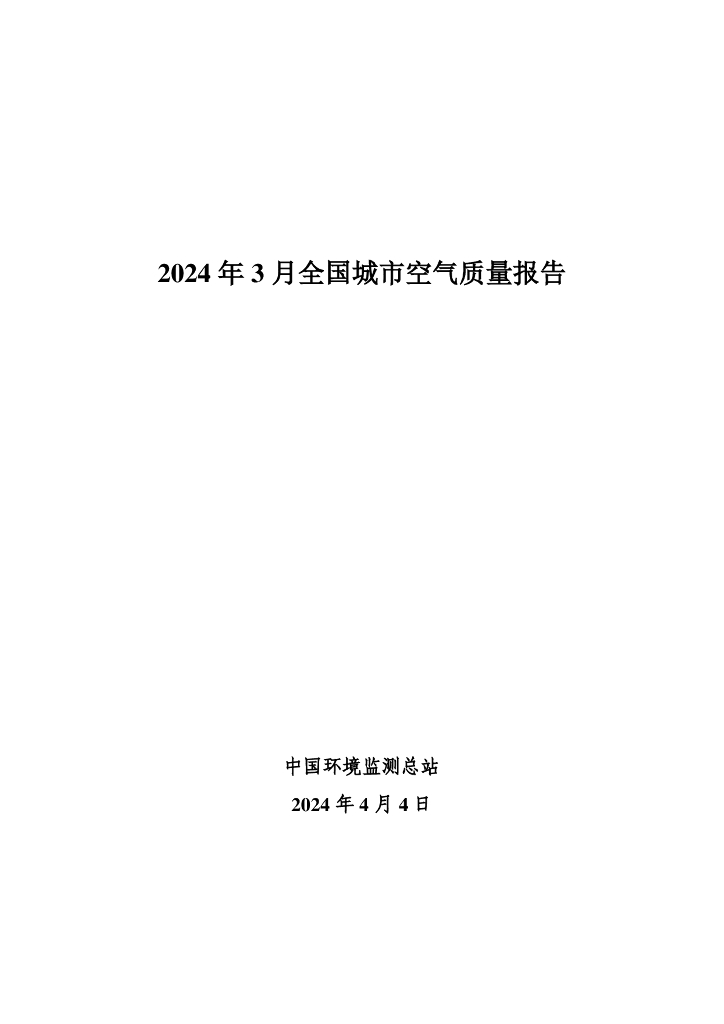 2024年3月全国城市空气质量报告

中国环境监测总站

2024年4月4日